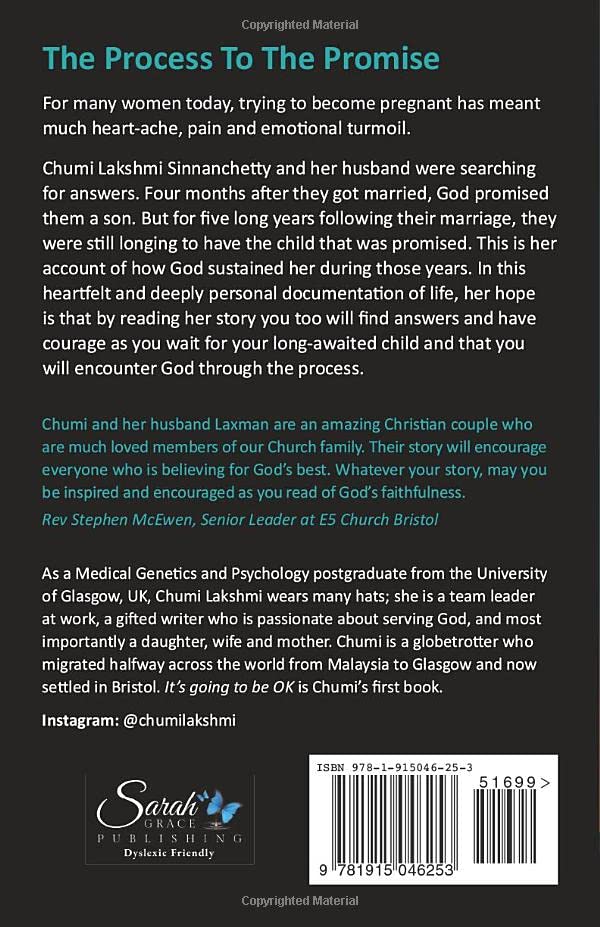 Copyrighted Material

The Process To The Promise

For many women today, trying to become pregnant has meant much heart-ache, pain and emotional turmoil.

Chumi Lakshmi Sinnanchetty and her husband were searching for answers. Four months after they got married, God promised them a son. But for five long years following their marriage, they were still longing to have the child that was promised. This is her account of how God sustained her during those years. In this heartfelt and deeply personal documentation of life, her hope is that by reading her story you too will find answers and have courage as you wait for your long-awaited child and that you will encounter God through the process.

Chumi and her husband Laxman are an amazing Christian couple who are much loved members of our Church family. Their story will encourage everyone who is believing for God's best. Whatever your story, may you be inspired and encouraged as you read of God's faithfulness.
Rev Stephen McEwen, Senior Leader at E5 Church Bristol

As a Medical Genetics and Psychology postgraduate from the University of Glasgow, UK, Chumi Lakshmi wears many hats; she is a team leader at work, a gifted writer who is passionate about serving God, and most importantly a daughter, wife and mother. Chumi is a globetrotter who migrated halfway across the world from Malaysia to Glasgow and now settled in Bristol. It's going to be OK is Chumi's first book.

Instagram: @chumilakshmi

Sarah GRACE PUBLISHING Dyslexic Friendly

ISBN 978-1-915046-25-3

51699>

9 781915 046253

Copyrighted Material